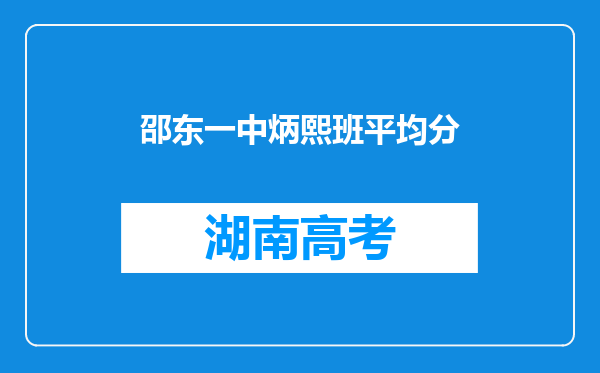 邵东一中炳熙班平均分

湖南高考